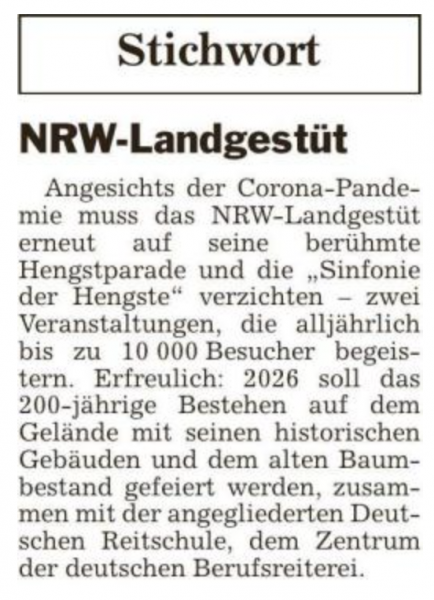 Stichwort

NRW-Landgestüt

Angesichts der Corona-Pandemie muss das NRW-Landgestüt erneut auf seine berühmte Hengstparade und die „Sinfonie der Hengste“ verzichten – zwei Veranstaltungen, die alljährlich bis zu 10 000 Besucher begeistern. Erfreulich: 2026 soll das 200-jährige Bestehen auf dem Gelände mit seinen historischen Gebäuden und dem alten Baumbestand gefeiert werden, zusammen mit der angegliederten Deutschen Reitschule, dem Zentrum der deutschen Berufsreiterei.